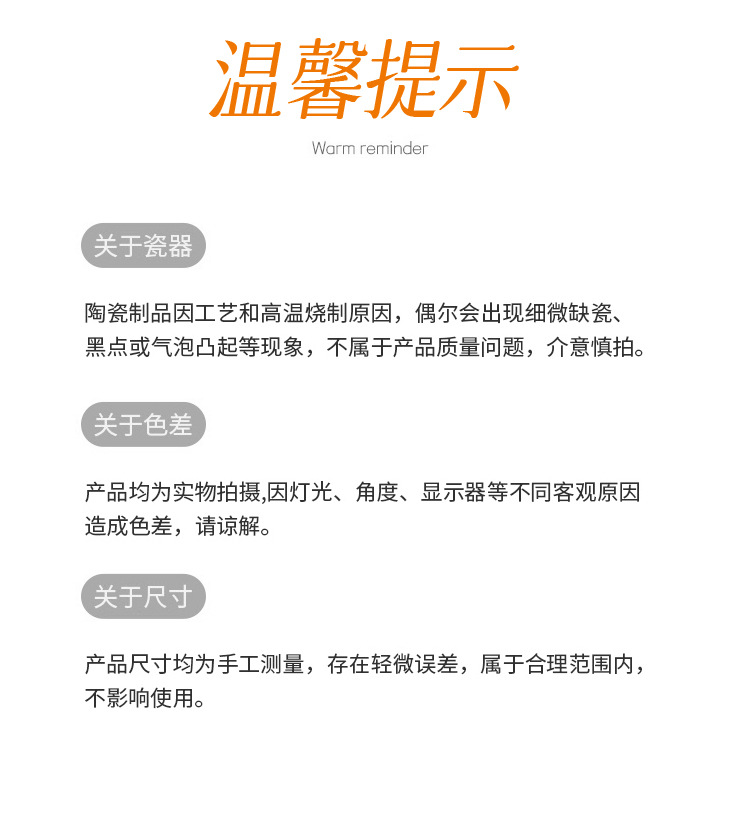 温馨提示
Warm reminder

关于瓷器

陶瓷制品因工艺和高温烧制原因，偶尔会出现细微缺瓷、黑点或气泡凸起等现象，不属于产品质量问题，介意慎拍。

关于色差

产品均为实物拍摄,因灯光、角度、显示器等不同客观原因造成色差，请谅解。

关于尺寸

产品尺寸均为手工测量，存在轻微误差，属于合理范围内，不影响使用。